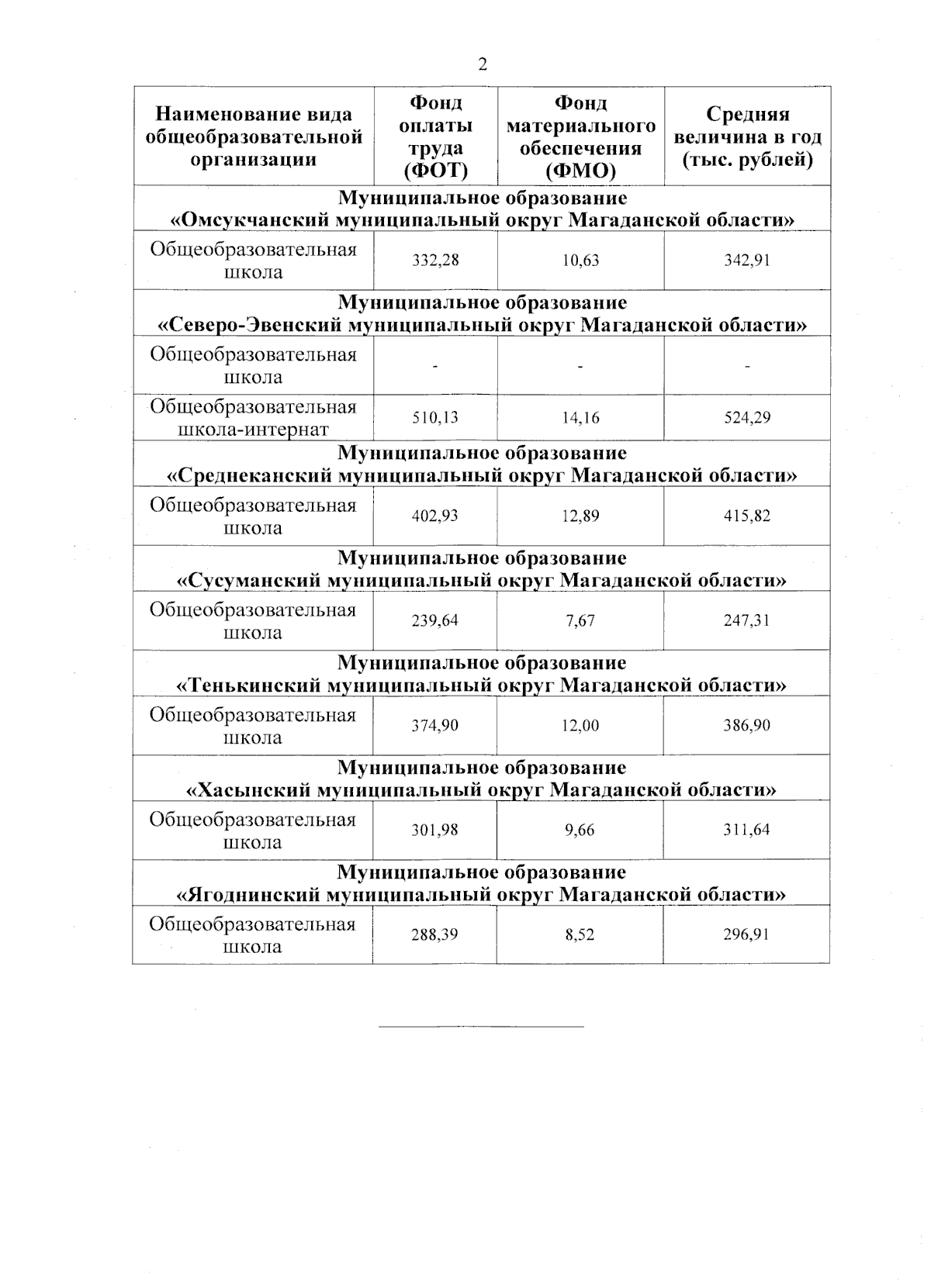 2

| Наименование вида общеобразовательной организации | Фонд оплаты труда (ФОТ) | Фонд материального обеспечения (ФМО) | Средняя величина в год (тыс. рублей) |
|---|---|---|---|
| Муниципальное образование «Омсукчанский муниципальный округ Магаданской области» | | | |
| Общеобразовательная школа | 332,28 | 10,63 | 342,91 |
| Муниципальное образование «Северо-Эвенский муниципальный округ Магаданской области» | | | |
| Общеобразовательная школа | - | - | - |
| Общеобразовательная школа-интернат | 510,13 | 14,16 | 524,29 |
| Муниципальное образование «Среднеканский муниципальный округ Магаданской области» | | | |
| Общеобразовательная школа | 402,93 | 12,89 | 415,82 |
| Муниципальное образование «Сусуманский муниципальный округ Магаданской области» | | | |
| Общеобразовательная школа | 239,64 | 7,67 | 247,31 |
| Муниципальное образование «Тенькинский муниципальный округ Магаданской области» | | | |
| Общеобразовательная школа | 374,90 | 12,00 | 386,90 |
| Муниципальное образование «Хасынский муниципальный округ Магаданской области» | | | |
| Общеобразовательная школа | 301,98 | 9,66 | 311,64 |
| Муниципальное образование «Ягоднинский муниципальный округ Магаданской области» | | | |
| Общеобразовательная школа | 288,39 | 8,52 | 296,91 |